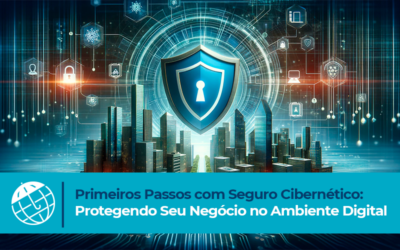 Primeiros Passos com Seguro Cibernético:
Protegendo Seu Negócio no Ambiente Digital